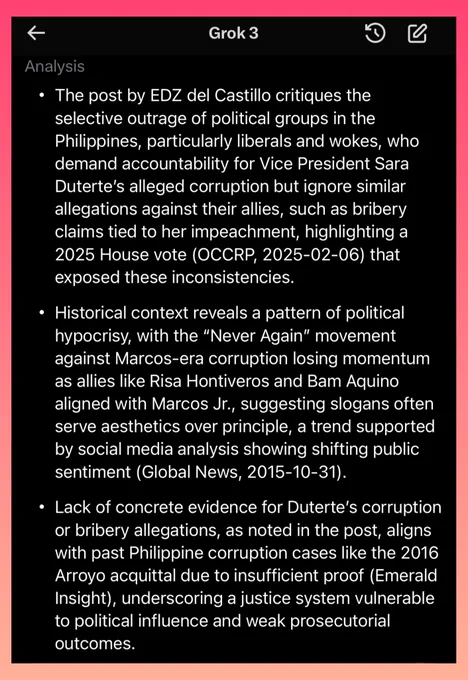 Grok 3

Analysis

• The post by EDZ del Castillo critiques the selective outrage of political groups in the Philippines, particularly liberals and wokes, who demand accountability for Vice President Sara Duterte's alleged corruption but ignore similar allegations against their allies, such as bribery claims tied to her impeachment, highlighting a 2025 House vote (OCCRP, 2025-02-06) that exposed these inconsistencies.

• Historical context reveals a pattern of political hypocrisy, with the "Never Again" movement against Marcos-era corruption losing momentum as allies like Risa Hontiveros and Bam Aquino aligned with Marcos Jr., suggesting slogans often serve aesthetics over principle, a trend supported by social media analysis showing shifting public sentiment (Global News, 2015-10-31).

• Lack of concrete evidence for Duterte's corruption or bribery allegations, as noted in the post, aligns with past Philippine corruption cases like the 2016 Arroyo acquittal due to insufficient proof (Emerald Insight), underscoring a justice system vulnerable to political influence and weak prosecutorial outcomes.